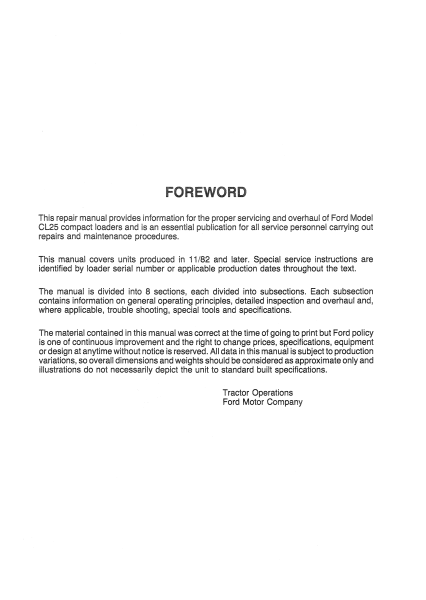 FOREWORD

This repair manual provides information for the proper servicing and overhaul of Ford Model CL25 compact loaders and is an essential publication for all service personnel carrying out repairs and maintenance procedures.

This manual covers units produced in 11/82 and later. Special service instructions are identified by loader serial number or applicable production dates throughout the text.

The manual is divided into 8 sections, each divided into subsections. Each subsection contains information on general operating principles, detailed inspection and overhaul and, where applicable, trouble shooting, special tools and specifications.

The material contained in this manual was correct at the time of going to print but Ford policy is one of continuous improvement and the right to change prices, specifications, equipment or design at anytime without notice is reserved. All data in this manual is subject to production variations, so overall dimensions and weights should be considered as approximate only and illustrations do not necessarily depict the unit to standard built specifications.

Tractor Operations
Ford Motor Company